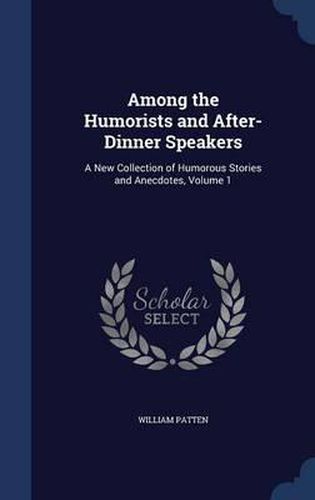 Among the Humorists and After-Dinner Speakers

A New Collection of Humorous Stories and Anecdotes, Volume 1

Scholar SELECT

WILLIAM PATTEN